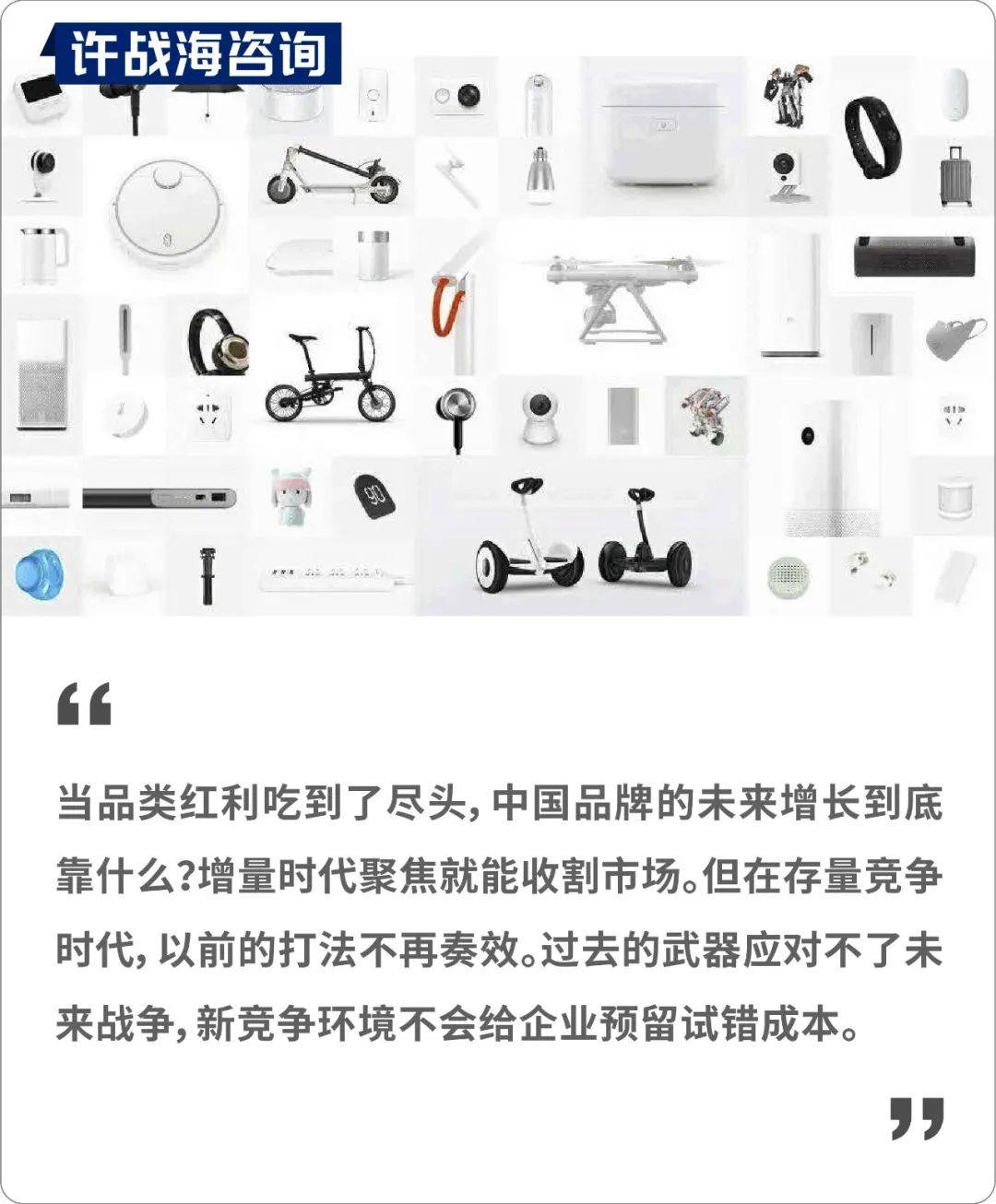 许战海咨询

90

“

当品类红利吃到了尽头，中国品牌的未来增长到底靠什么?增量时代聚焦就能收割市场。但在存量竞争时代，以前的打法不再奏效。过去的武器应对不了未来战争，新竞争环境不会给企业预留试错成本。

”